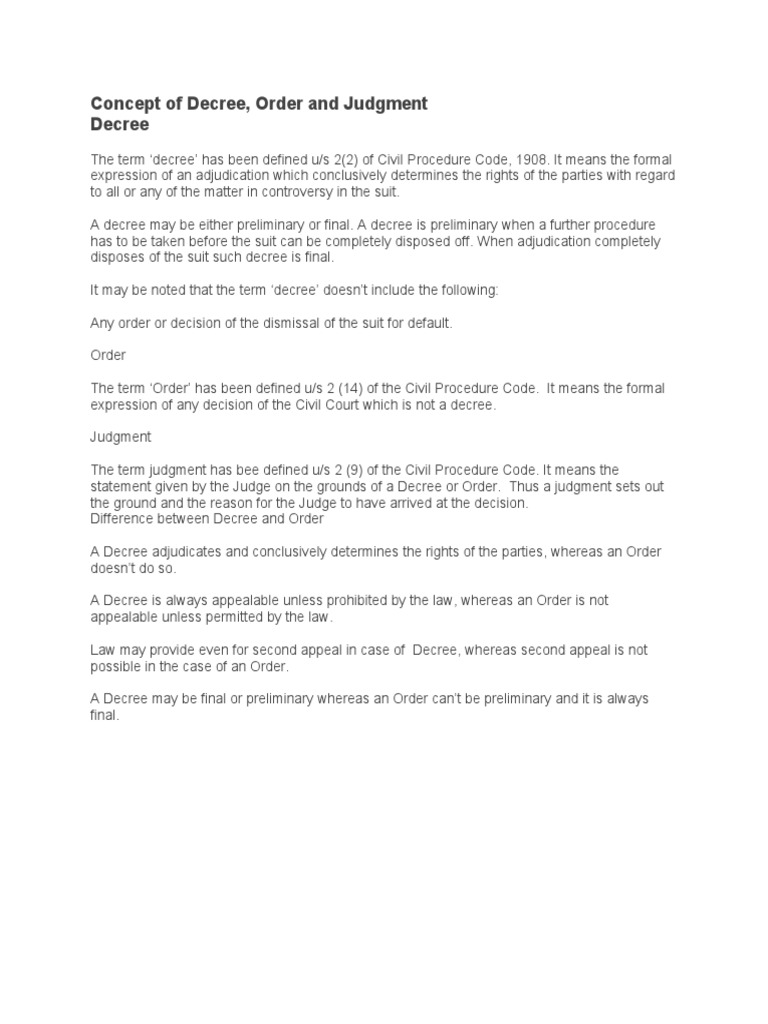 Concept of Decree, Order and Judgment
Decree

The term 'decree' has been defined u/s 2(2) of Civil Procedure Code, 1908. It means the formal expression of an adjudication which conclusively determines the rights of the parties with regard to all or any of the matter in controversy in the suit.

A decree may be either preliminary or final. A decree is preliminary when a further procedure has to be taken before the suit can be completely disposed off. When adjudication completely disposes of the suit such decree is final.

It may be noted that the term 'decree' doesn't include the following:

Any order or decision of the dismissal of the suit for default.

Order

The term 'Order' has been defined u/s 2 (14) of the Civil Procedure Code. It means the formal expression of any decision of the Civil Court which is not a decree.

Judgment

The term judgment has bee defined u/s 2 (9) of the Civil Procedure Code. It means the statement given by the Judge on the grounds of a Decree or Order. Thus a judgment sets out the ground and the reason for the Judge to have arrived at the decision.
Difference between Decree and Order

A Decree adjudicates and conclusively determines the rights of the parties, whereas an Order doesn't do so.

A Decree is always appealable unless prohibited by the law, whereas an Order is not appealable unless permitted by the law.

Law may provide even for second appeal in case of Decree, whereas second appeal is not possible in the case of an Order.

A Decree may be final or preliminary whereas an Order can't be preliminary and it is always final.